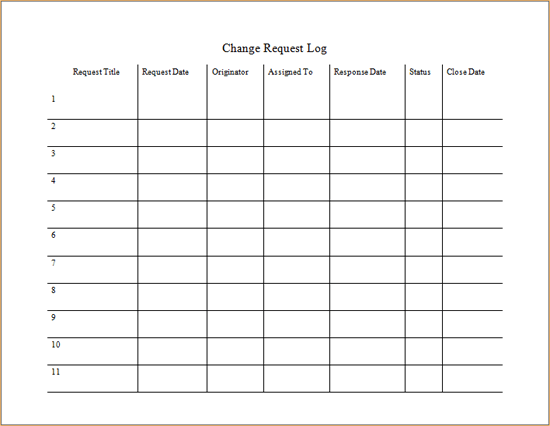 Change Request Log

| Request Title | Request Date | Originator | Assigned To | Response Date | Status | Close Date |
|---|---|---|---|---|---|---|
| 1 | | | | | | |
| 2 | | | | | | |
| 3 | | | | | | |
| 4 | | | | | | |
| 5 | | | | | | |
| 6 | | | | | | |
| 7 | | | | | | |
| 8 | | | | | | |
| 9 | | | | | | |
| 10 | | | | | | |
| 11 | | | | | | |